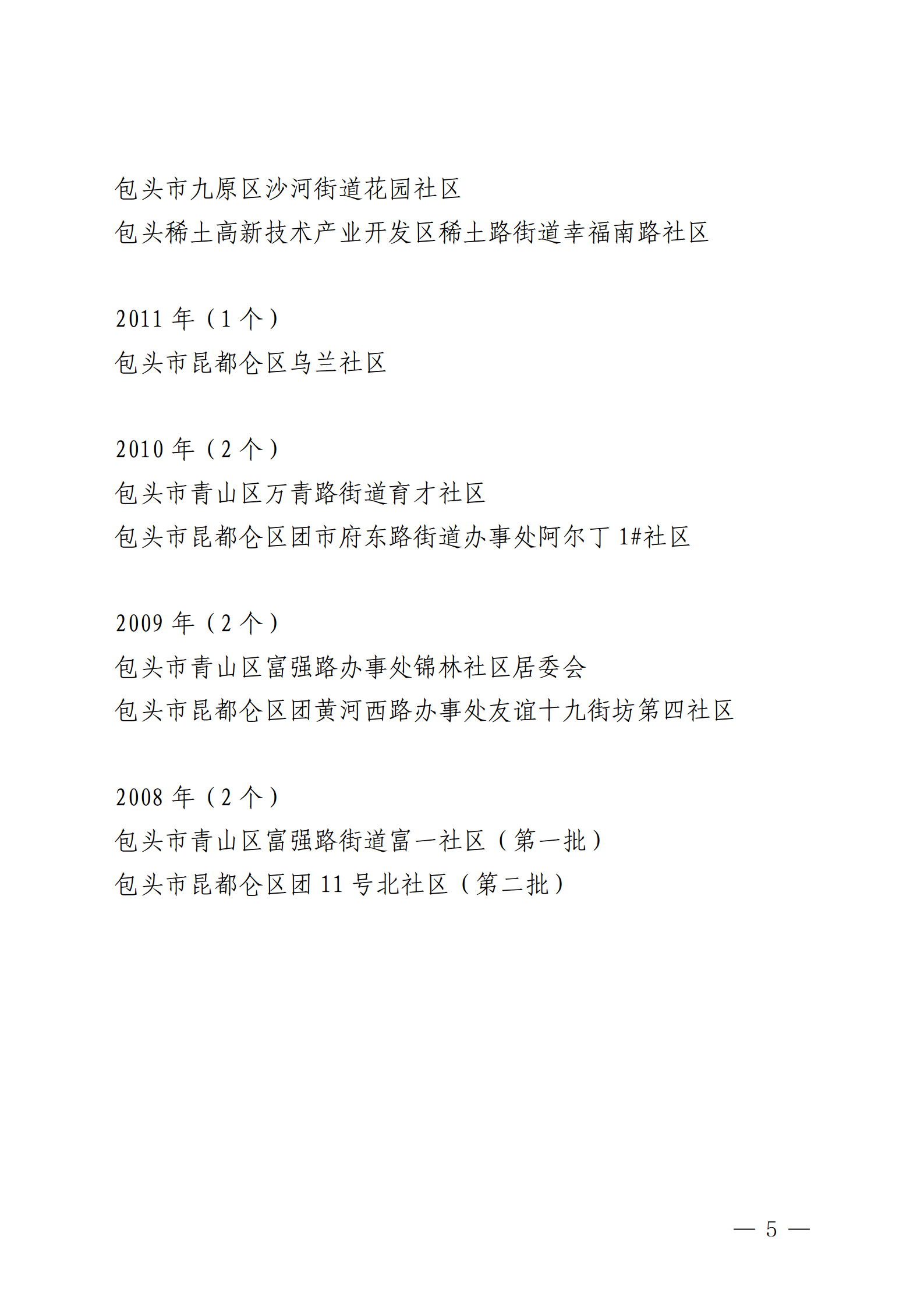 包头市九原区沙河街道花园社区
包头稀土高新技术产业开发区稀土路街道幸福南路社区

2011 年（1 个）
包头市昆都仑区乌兰社区

2010 年（2 个）
包头市青山区万青路街道育才社区
包头市昆都仑区团市府东路街道办事处阿尔丁 1#社区

2009 年（2 个）
包头市青山区富强路办事处锦林社区居委会
包头市昆都仑区团黄河西路办事处友谊十九街坊第四社区

2008 年（2 个）
包头市青山区富强路街道富一社区（第一批）
包头市昆都仑区团 11 号北社区（第二批）

— 5 —